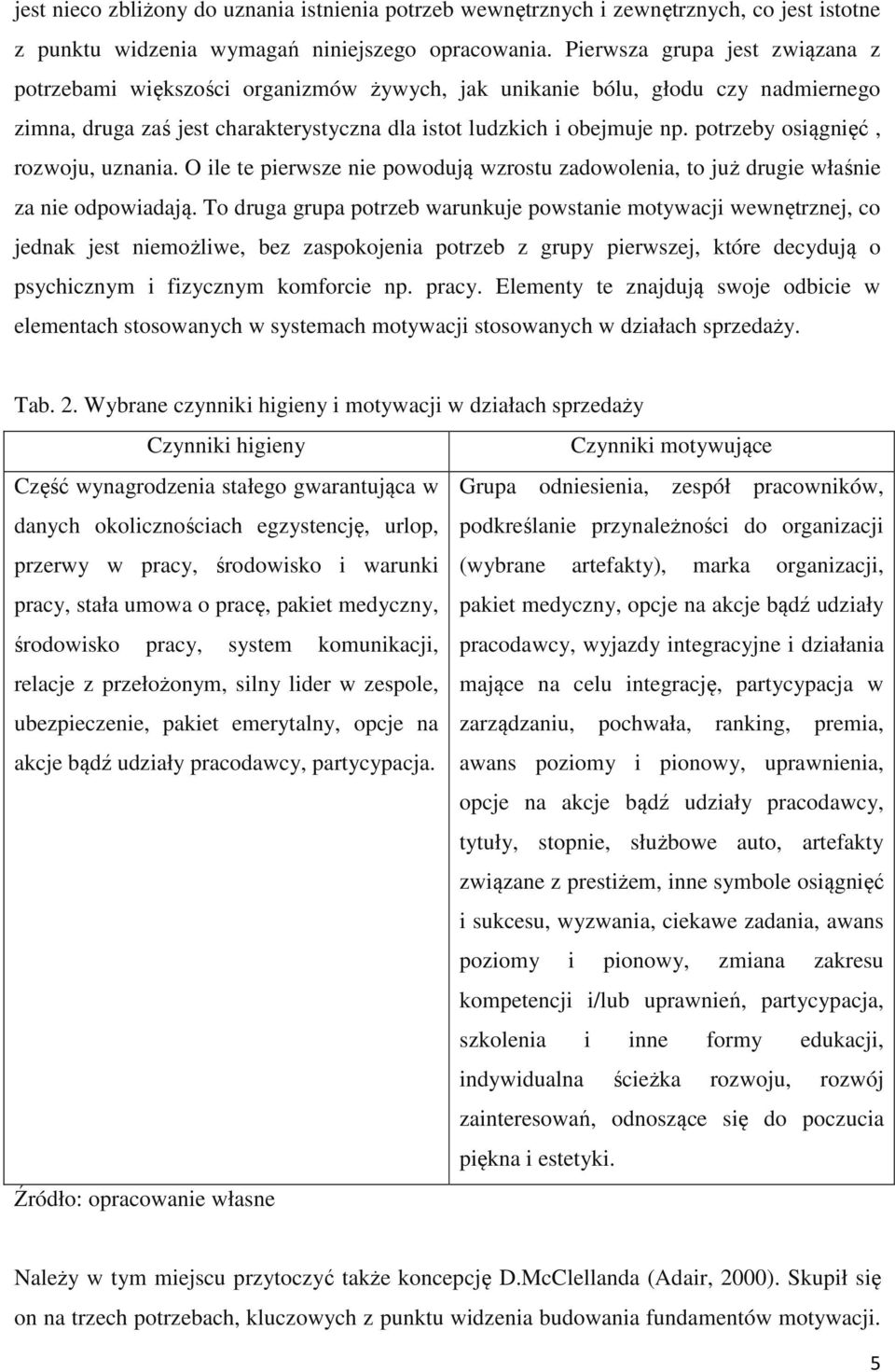 jest nieco zbliżony do uznania istnienia potrzeb wewnętrznych i zewnętrznych, co jest istotne z punktu widzenia wymagań niniejszego opracowania. Pierwsza grupa jest związana z potrzebami większości organizmów żywych, jak unikanie bólu, głodu czy nadmiernego zimna, druga zaś jest charakterystyczna dla istot ludzkich i obejmuje np. potrzeby osiągnięć , rozwoju, uznania. O ile te pierwsze nie powodują wzrostu zadowolenia, to już drugie właśnie za nie odpowiadają. To druga grupa potrzeb warunkuje powstanie motywacji wewnętrznej, co jednak jest niemożliwe, bez zaspokojenia potrzeb z grupy pierwszej, które decydują o psychicznym i fizycznym komforcie np. pracy. Elementy te znajdują swoje odbicie w elementach stosowanych w systemach motywacji stosowanych w działach sprzedaży.

Tab. 2. Wybrane czynniki higieny i motywacji w działach sprzedaży

| Czynniki higieny | Czynniki motywujące |
|---|---|
| Część wynagrodzenia stałego gwarantująca w danych okolicznościach egzystencję, urlop, przerwy w pracy, środowisko i warunki pracy, stała umowa o pracę, pakiet medyczny, środowisko pracy, system komunikacji, relacje z przełożonym, silny lider w zespole, ubezpieczenie, pakiet emerytalny, opcje na akcje bądź udziały pracodawcy, partycypacja. | Grupa odniesienia, zespół pracowników, podkreślanie przynależności do organizacji (wybrane artefakty), marka organizacji, pakiet medyczny, opcje na akcje bądź udziały pracodawcy, wyjazdy integracyjne i działania mające na celu integrację, partycypacja w zarządzaniu, pochwała, ranking, premia, awans poziomy i pionowy, uprawnienia, opcje na akcje bądź udziały pracodawcy, tytuły, stopnie, służbowe auto, artefakty związane z prestiżem, inne symbole osiągnięć i sukcesu, wyzwania, ciekawe zadania, awans poziomy i pionowy, zmiana zakresu kompetencji i/lub uprawnień, partycypacja, szkolenia i inne formy edukacji, indywidualna ścieżka rozwoju, rozwój zainteresowań, odnoszące się do poczucia piękna i estetyki. |

Źródło: opracowanie własne

Należy w tym miejscu przytoczyć także koncepcję D.McClellanda (Adair, 2000). Skupił się on na trzech potrzebach, kluczowych z punktu widzenia budowania fundamentów motywacji.

5